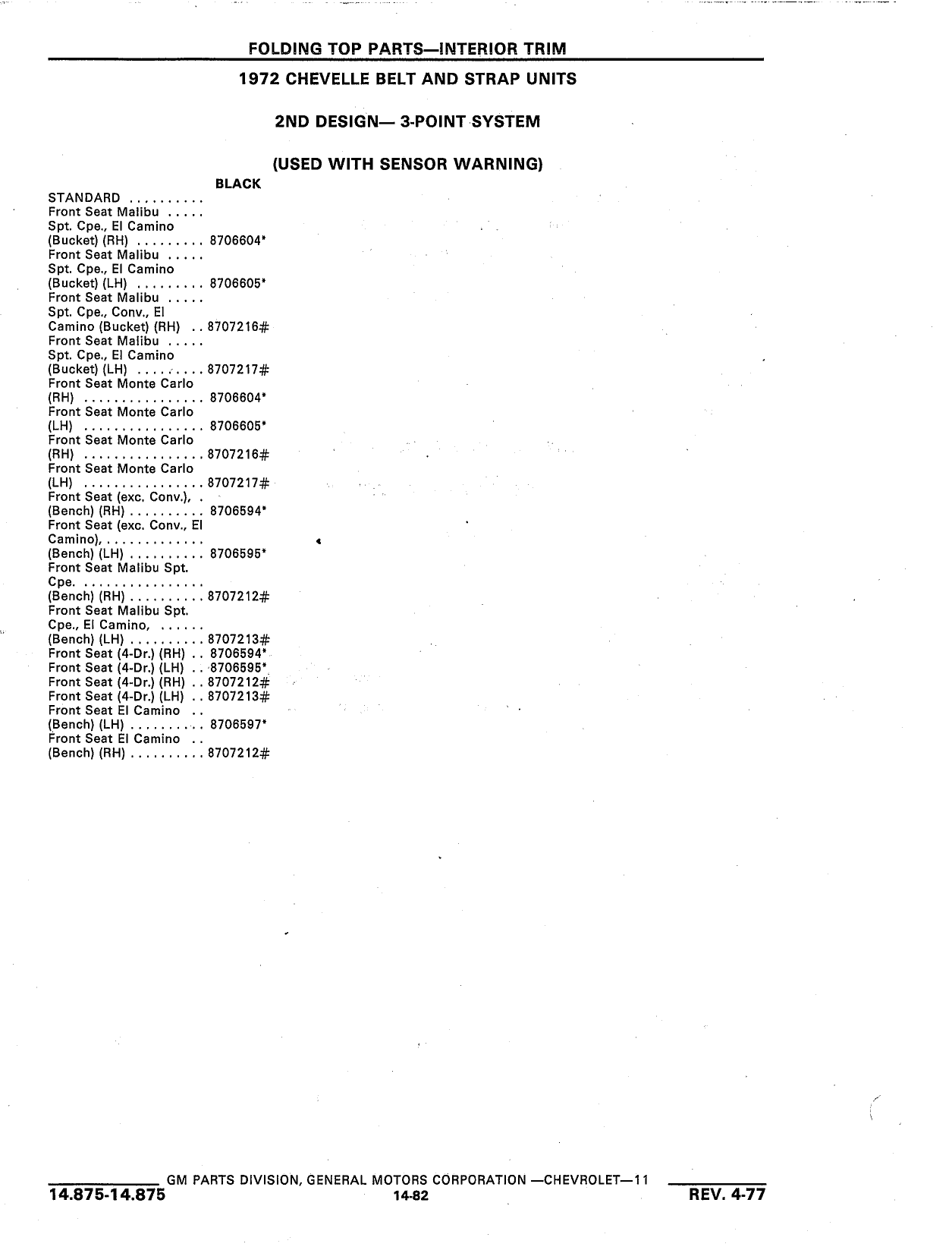 FOLDING TOP PARTS—INTERIOR TRIM

1972 CHEVELLE BELT AND STRAP UNITS

2ND DESIGN— 3-POINT SYSTEM

(USED WITH SENSOR WARNING)

BLACK

STANDARD ..........
Front Seat Malibu .....
Spt. Cpe., El Camino
(Bucket) (RH) ......... 8706604*
Front Seat Malibu .....
Spt. Cpe., El Camino
(Bucket) (LH) ......... 8706605*
Front Seat Malibu .....
Spt. Cpe., Conv., El
Camino (Bucket) (RH) .. 8707216#
Front Seat Malibu .....
Spt. Cpe., El Camino
(Bucket) (LH) ......... 8707217#
Front Seat Monte Carlo
(RH) ................ 8706604*
Front Seat Monte Carlo
(LH) ................ 8706605*
Front Seat Monte Carlo
(RH) ................ 8707216#
Front Seat Monte Carlo
(LH) ................ 8707217#
Front Seat (exc. Conv.), .
(Bench) (RH) .......... 8706594*
Front Seat (exc. Conv., El
Camino), .............
(Bench) (LH) .......... 8706595*
Front Seat Malibu Spt.
Cpe. ................
(Bench) (RH) .......... 8707212#
Front Seat Malibu Spt.
Cpe., El Camino, ......
(Bench) (LH) .......... 8707213#
Front Seat (4-Dr.) (RH) .. 8706594*
Front Seat (4-Dr.) (LH) .. 8706595*
Front Seat (4-Dr.) (RH) .. 8707212#
Front Seat (4-Dr.) (LH) .. 8707213#
Front Seat El Camino ..
(Bench) (LH) .......... 8706597*
Front Seat El Camino ..
(Bench) (RH) .......... 8707212#

GM PARTS DIVISION, GENERAL MOTORS CORPORATION —CHEVROLET—11
14.875-14.875 14-82 REV. 4-77